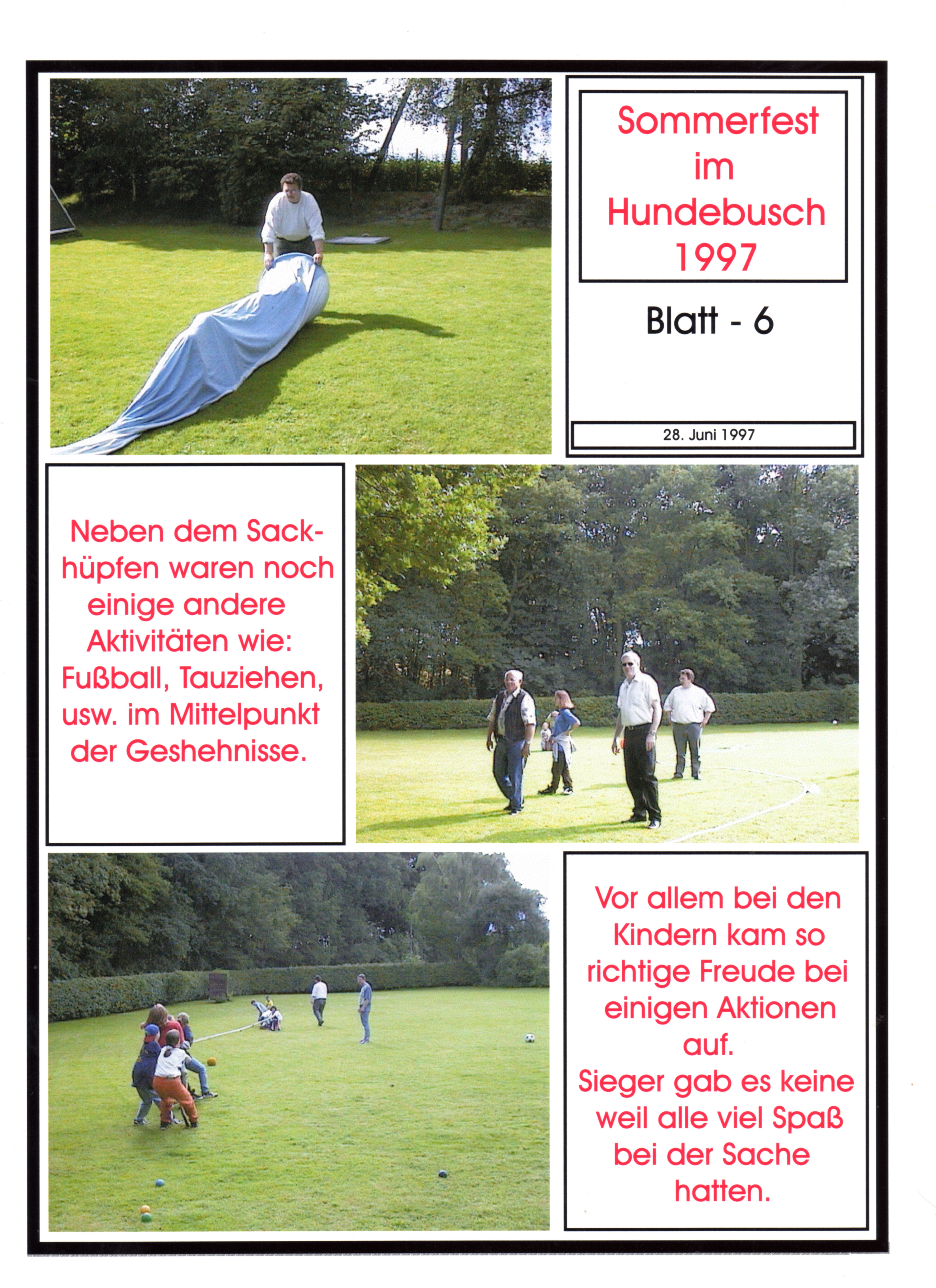 Sommerfest
im
Hundebusch
1997

Blatt - 6

28. Juni 1997

Neben dem Sackhüpfen waren noch einige andere Aktivitäten wie: Fußball, Tauziehen, usw. im Mittelpunkt der Geshehnisse.

Vor allem bei den Kindern kam so richtige Freude bei einigen Aktionen auf.
Sieger gab es keine weil alle viel Spaß bei der Sache hatten.